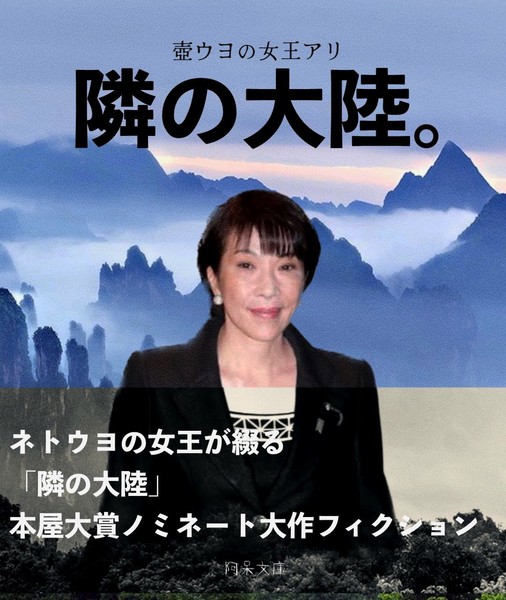 壺ウヨの女王アリ

隣の大陸。

ネトウヨの女王が綴る
「隣の大陸」
本屋大賞ノミネート大作フィクション

阿呆文庫